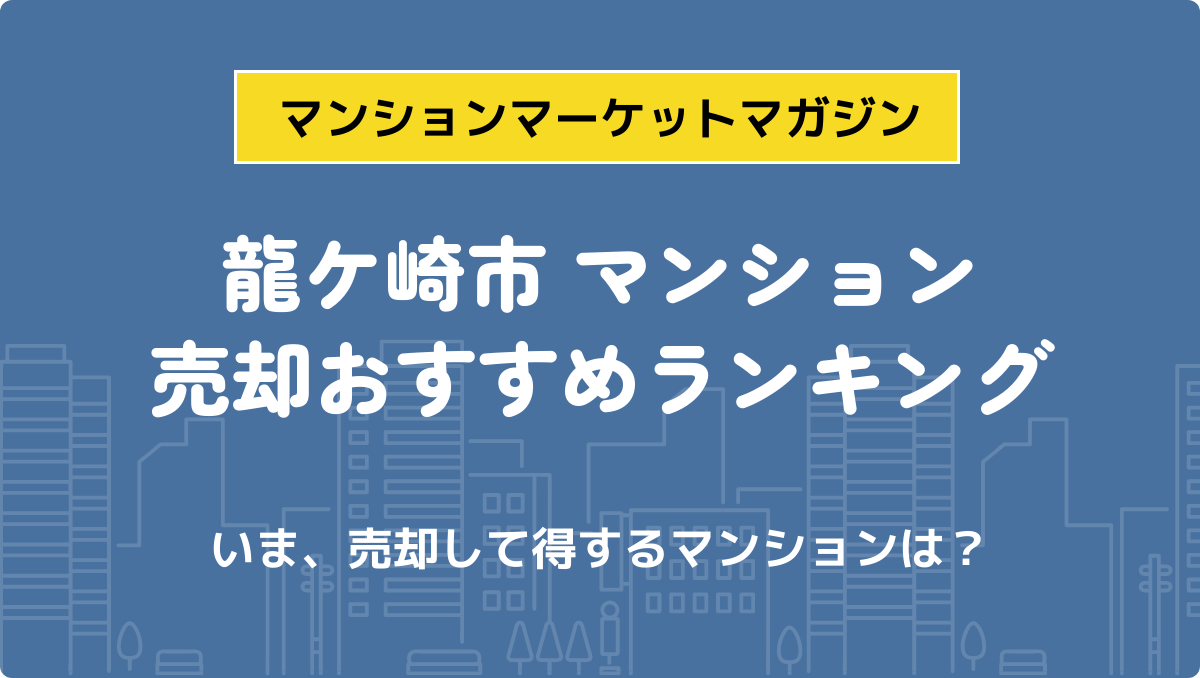 マンションマーケットマガジン

龍ケ崎市 マンション
売却おすすめランキング

いま、売却して得するマンションは？